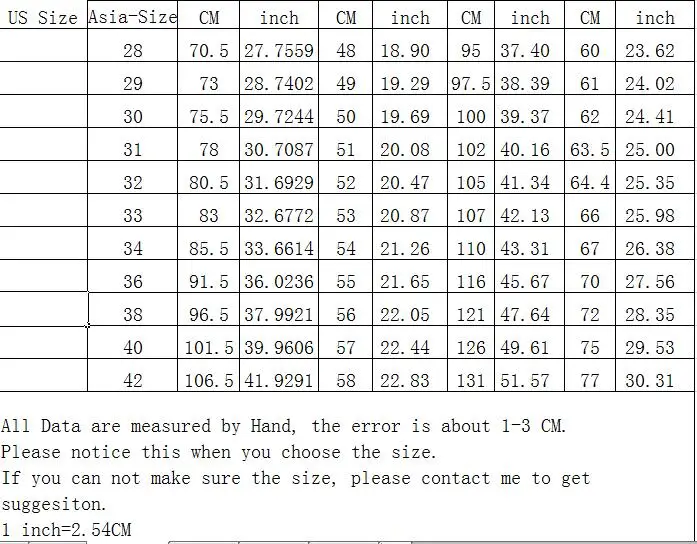 | US Size | Asia-Size | CM | inch | CM | inch | CM | inch | CM | inch |
|---|---|---|---|---|---|---|---|---|---|
| | 28 | 70.5 | 27.7559 | 48 | 18.90 | 95 | 37.40 | 60 | 23.62 |
| | 29 | 73 | 28.7402 | 49 | 19.29 | 97.5 | 38.39 | 61 | 24.02 |
| | 30 | 75.5 | 29.7244 | 50 | 19.69 | 100 | 39.37 | 62 | 24.41 |
| | 31 | 78 | 30.7087 | 51 | 20.08 | 102 | 40.16 | 63.5 | 25.00 |
| | 32 | 80.5 | 31.6929 | 52 | 20.47 | 105 | 41.34 | 64.4 | 25.35 |
| | 33 | 83 | 32.6772 | 53 | 20.87 | 107 | 42.13 | 66 | 25.98 |
| | 34 | 85.5 | 33.6614 | 54 | 21.26 | 110 | 43.31 | 67 | 26.38 |
| | 36 | 91.5 | 36.0236 | 55 | 21.65 | 116 | 45.67 | 70 | 27.56 |
| | 38 | 96.5 | 37.9921 | 56 | 22.05 | 121 | 47.64 | 72 | 28.35 |
| | 40 | 101.5 | 39.9606 | 57 | 22.44 | 126 | 49.61 | 75 | 29.53 |
| | 42 | 106.5 | 41.9291 | 58 | 22.83 | 131 | 51.57 | 77 | 30.31 |

All Data are measured by Hand, the error is about 1-3 CM.
Please notice this when you choose the size.
If you can not make sure the size, please contact me to get suggesiton.
1 inch=2.54CM